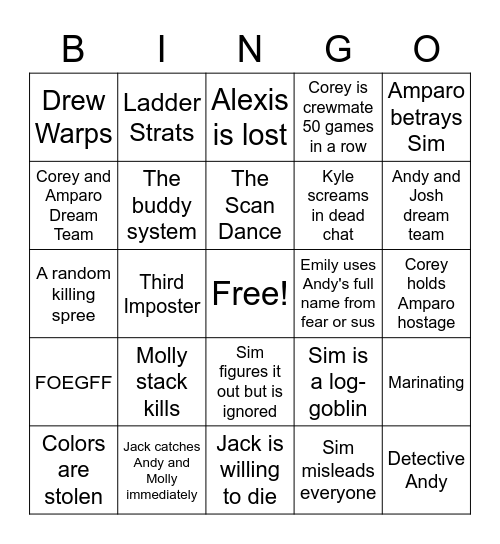 | B | I | N | G | O |
|---|---|---|---|---|
| Drew Warps | Ladder Strats | Alexis is lost | Corey is crewmate 50 games in a row | Amparo betrays Sim |
| Corey and Amparo Dream Team | The buddy system | The Scan Dance | Kyle screams in dead chat | Andy and Josh dream team |
| A random killing spree | Third Imposter | Free! | Emily uses Andy's full name from fear or sus | Corey holds Amparo hostage |
| FOEGFF | Molly stack kills | Sim figures it out but is ignored | Sim is a log-goblin | Marinating |
| Colors are stolen | Jack catches Andy and Molly immediately | Jack is willing to die | Sim misleads everyone | Detective Andy |